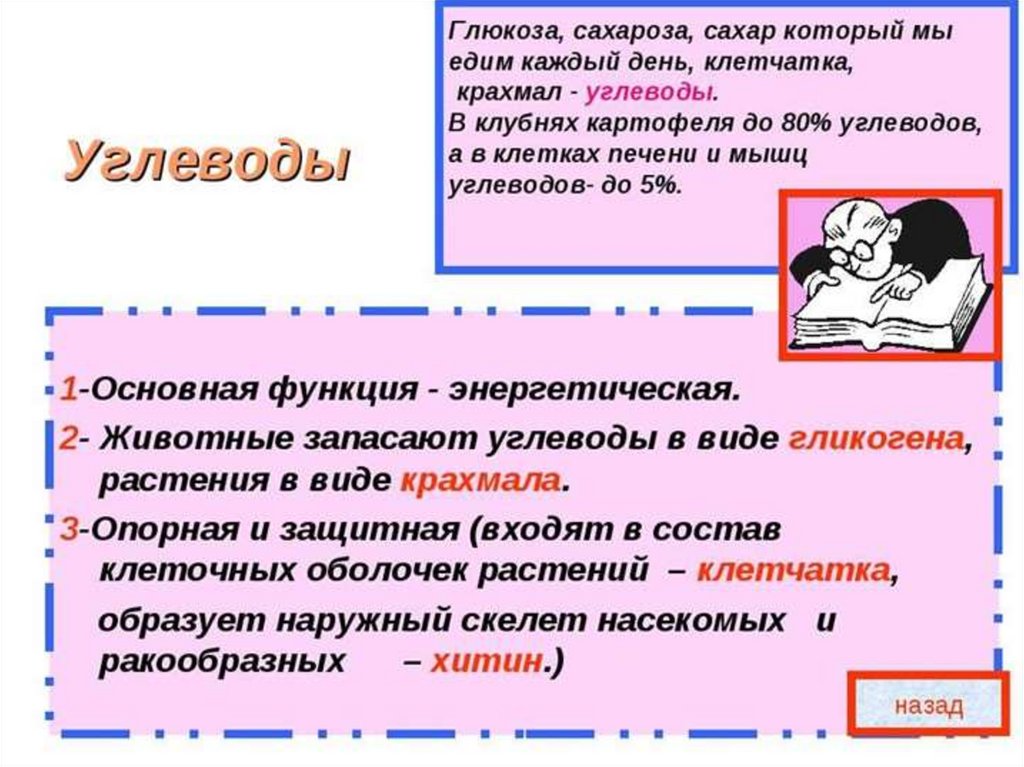 Углеводы

Глюкоза, сахароза, сахар который мы едим каждый день, клетчатка, крахмал - углеводы.
В клубнях картофеля до 80% углеводов, а в клетках печени и мышц углеводов- до 5%.

1-Основная функция - энергетическая.

2- Животные запасают углеводы в виде гликогена, растения в виде крахмала.

3-Опорная и защитная (входят в состав клеточных оболочек растений – клетчатка,

образует наружный скелет насекомых и ракообразных – хитин.)

назад